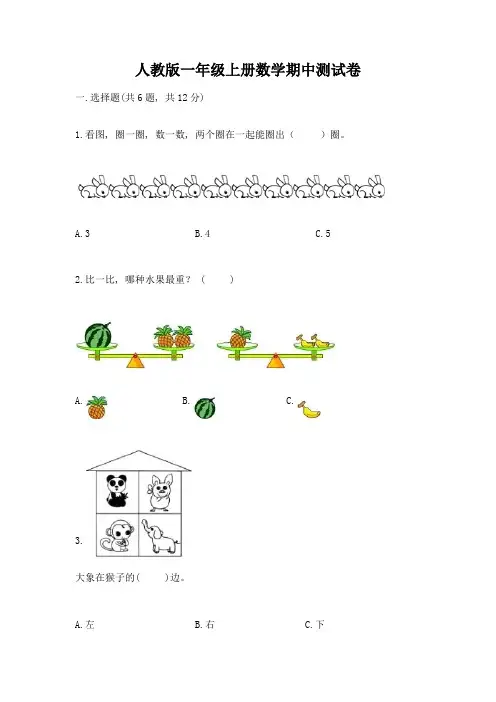 人教版一年级上册数学期中测试卷

一.选择题(共6题，共12分)

1.看图，圈一圈，数一数，两个圈在一起能圈出（　　）圈。

A.3　　B.4　　C.5

2.比一比，哪种水果最重？（　　）

A.　　B.　　C.

3.

大象在猴子的(　　)边。

A.左　　B.右　　C.下